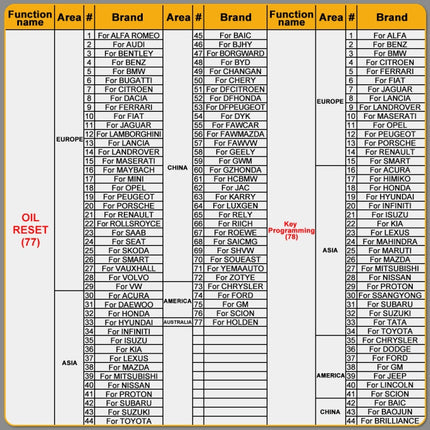 | Function name | Area | # | Brand | Area | # | Brand | Function name | Area | # | Brand |
|---|---|---|---|---|---|---|---|---|---|---|
| OIL RESET (77) | EUROPE | 1 | For ALFA ROMEO | CHINA | 45 | For BAIC | Key Programming (78) | EUROPE | 1 | For ALFA |
| | | 2 | For AUDI | | 46 | For BJHY | | | 2 | For BENZ |
| | | 3 | For BENTLEY | | 47 | For BORGWARD | | | 3 | For BMW |
| | | 4 | For BENZ | | 48 | For BYD | | | 4 | For CITROEN |
| | | 5 | For BMW | | 49 | For CHANGAN | | | 5 | For FERRARI |
| | | 6 | For BUGATTI | | 50 | For CHERY | | | 6 | For FIAT |
| | | 7 | For CITROEN | | 51 | For DFCITROEN | | | 7 | For JAGUAR |
| | | 8 | For DACIA | | 52 | For DFHONDA | | | 8 | For LANCIA |
| | | 9 | For FERRARI | | 53 | For DFPEUGEOT | | | 9 | For LANDROVER |
| | | 10 | For FIAT | | 54 | For DYK | | | 10 | For MASERATI |
| | | 11 | For JAGUAR | | 55 | For FAWCAR | | | 11 | For OPEL |
| | | 12 | For LAMBORGHINI | | 56 | For FAWMAZDA | | | 12 | For PEUGEOT |
| | | 13 | For LANCIA | | 57 | For FAWVW | | | 13 | For PORSCHE |
| | | 14 | For LANDROVER | | 58 | For GEELY | | | 14 | For RENAULT |
| | | 15 | For MASERATI | | 59 | For GWM | | | 15 | For SMART |
| | | 16 | For MAYBACH | | 60 | For GZHONDA | | ASIA | 16 | For ACURA |
| | | 17 | For MINI | | 61 | For HCBMW | | | 17 | For HIMIKO |
| | | 18 | For OPEL | | 62 | For JAC | | | 18 | For HONDA |
| | | 19 | For PEUGEOT | | 63 | For KARRY | | | 19 | For HYUNDAI |
| | | 20 | For PORSCHE | | 64 | For LUXGEN | | | 20 | For INFINITI |
| | | 21 | For RENAULT | | 65 | For RELY | | | 21 | For ISUZU |
| | | 22 | For ROLLSROYCE | | 66 | For RIICH | | | 22 | For KIA |
| | | 23 | For SAAB | | 67 | For ROEWE | | | 23 | For LEXUS |
| | | 24 | For SEAT | | 68 | For SAICMG | | | 24 | For MAHINDRA |
| | | 25 | For SKODA | | 69 | For SHVW | | | 25 | For MARUTI |
| | | 26 | For SMART | | 70 | For SOUEAST | | | 26 | For MAZDA |
| | | 27 | For VAUXHALL | | 71 | For YEMAAUTO | | | 27 | For MITSUBISHI |
| | | 28 | For VOLVO | | 72 | For ZOTYE | | | 28 | For NISSAN |
| | | 29 | For VW | AMERICA | 73 | For CHRYSLER | | | 29 | For PROTON |
| | ASIA | 30 | For ACURA | | 74 | For FORD | | | 30 | For SSANGYONG |
| | | 31 | For DAEWOO | | 75 | For GM | | | 31 | For SUBARU |
| | | 32 | For HONDA | | 76 | For SCION | | | 32 | For SUZUKI |
| | | 33 | For HYUNDAI | AUSTRALIA | 77 | For HOLDEN | | | 33 | For TATA |
| | | 34 | For INFINITI | | | | | | 34 | For TOYOTA |
| | | 35 | For ISUZU | | | | | AMERICA | 35 | For CHRYSLER |
| | | 36 | For KIA | | | | | | 36 | For DODGE |
| | | 37 | For LEXUS | | | | | | 37 | For FORD |
| | | 38 | For MAZDA | | | | | | 38 | For GM |
| | | 39 | For MITSUBISHI | | | | | | 39 | For JEEP |
| | | 40 | For NISSAN | | | | | | 40 | For LINCOLN |
| | | 41 | For PROTON | | | | | | 41 | For SCION |
| | | 42 | For SUBARU | | | | | CHINA | 42 | For BAIC |
| | | 43 | For SUZUKI | | | | | | 43 | For BAOJUN |
| | | 44 | For TOYOTA | | | | | | 44 | For BRILLIANCE |